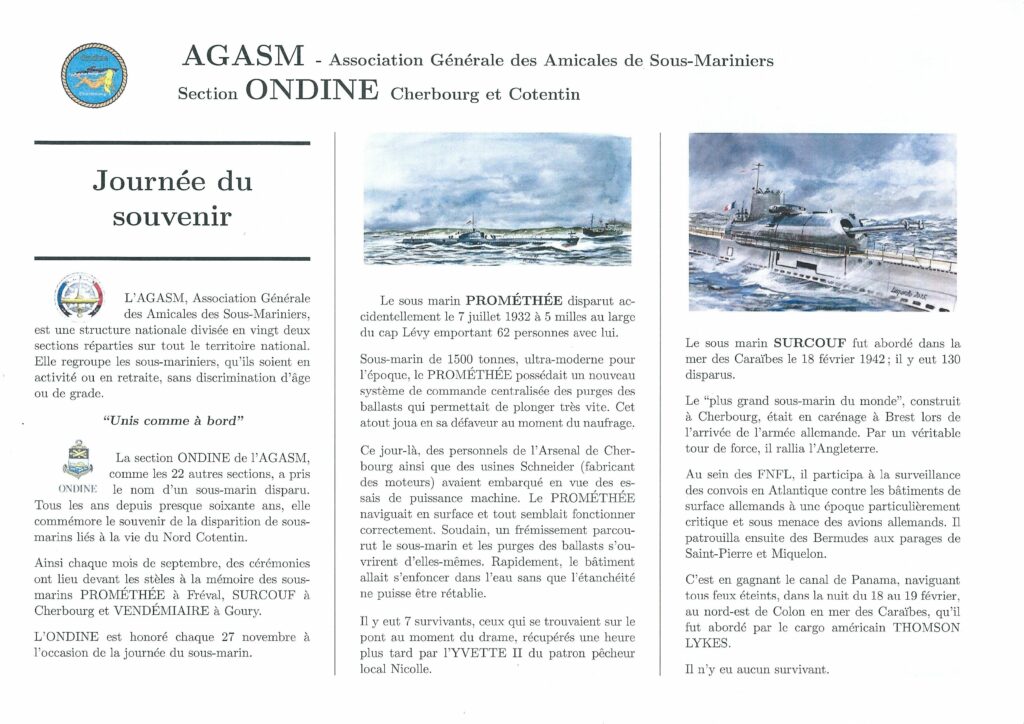 AGASM - Association Générale des Amicales de Sous-Mariniers
Section ONDINE Cherbourg et Cotentin

Journée du souvenir

L'AGASM, Association Générale des Amicales des Sous-Mariniers, est une structure nationale divisée en vingt deux sections réparties sur tout le territoire national. Elle regroupe les sous-mariniers, qu'ils soient en activité ou en retraite, sans discrimination d'âge ou de grade.

"Unis comme à bord"

ONDINE

La section ONDINE de l'AGASM, comme les 22 autres sections, a pris le nom d'un sous-marin disparu. Tous les ans depuis presque soixante ans, elle commémore le souvenir de la disparition de sous-marins liés à la vie du Nord Cotentin.

Ainsi chaque mois de septembre, des cérémonies ont lieu devant les stèles à la mémoire des sous-marins PROMÉTHÉE à Fréval, SURCOUF à Cherbourg et VENDÉMIAIRE à Goury.

L'ONDINE est honoré chaque 27 novembre à l'occasion de la journée du sous-marin.

Le sous marin PROMÉTHÉE disparut accidentellement le 7 juillet 1932 à 5 milles au large du cap Lévy emportant 62 personnes avec lui.

Sous-marin de 1500 tonnes, ultra-moderne pour l'époque, le PROMÉTHÉE possédait un nouveau système de commande centralisée des purges des ballasts qui permettait de plonger très vite. Cet atout joua en sa défaveur au moment du naufrage.

Ce jour-là, des personnels de l'Arsenal de Cherbourg ainsi que des usines Schneider (fabricant des moteurs) avaient embarqué en vue des essais de puissance machine. Le PROMÉTHÉE naviguait en surface et tout semblait fonctionner correctement. Soudain, un frémissement parcourut le sous-marin et les purges des ballasts s'ouvrirent d'elles-mêmes. Rapidement, le bâtiment allait s'enfoncer dans l'eau sans que l'étanchéité ne puisse être rétablie.

Il y eut 7 survivants, ceux qui se trouvaient sur le pont au moment du drame, récupérés une heure plus tard par l'YVETTE II du patron pêcheur local Nicolle.

Le sous marin SURCOUF fut abordé dans la mer des Caraïbes le 18 février 1942 ; il y eut 130 disparus.

Le "plus grand sous-marin du monde", construit à Cherbourg, était en carénage à Brest lors de l'arrivée de l'armée allemande. Par un véritable tour de force, il rallia l'Angleterre.

Au sein des FNFL, il participa à la surveillance des convois en Atlantique contre les bâtiments de surface allemands à une époque particulièrement critique et sous menace des avions allemands. Il patrouilla ensuite des Bermudes aux parages de Saint-Pierre et Miquelon.

C'est en gagnant le canal de Panama, naviguant tous feux éteints, dans la nuit du 18 au 19 février, au nord-est de Colon en mer des Caraïbes, qu'il fut abordé par le cargo américain THOMSON LYKES.

Il n'y eu aucun survivant.